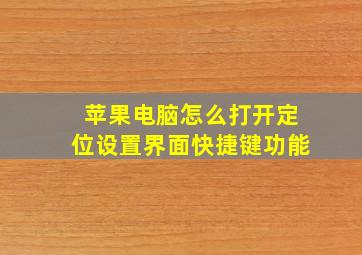 苹果电脑怎么打开定位设置界面快捷键功能